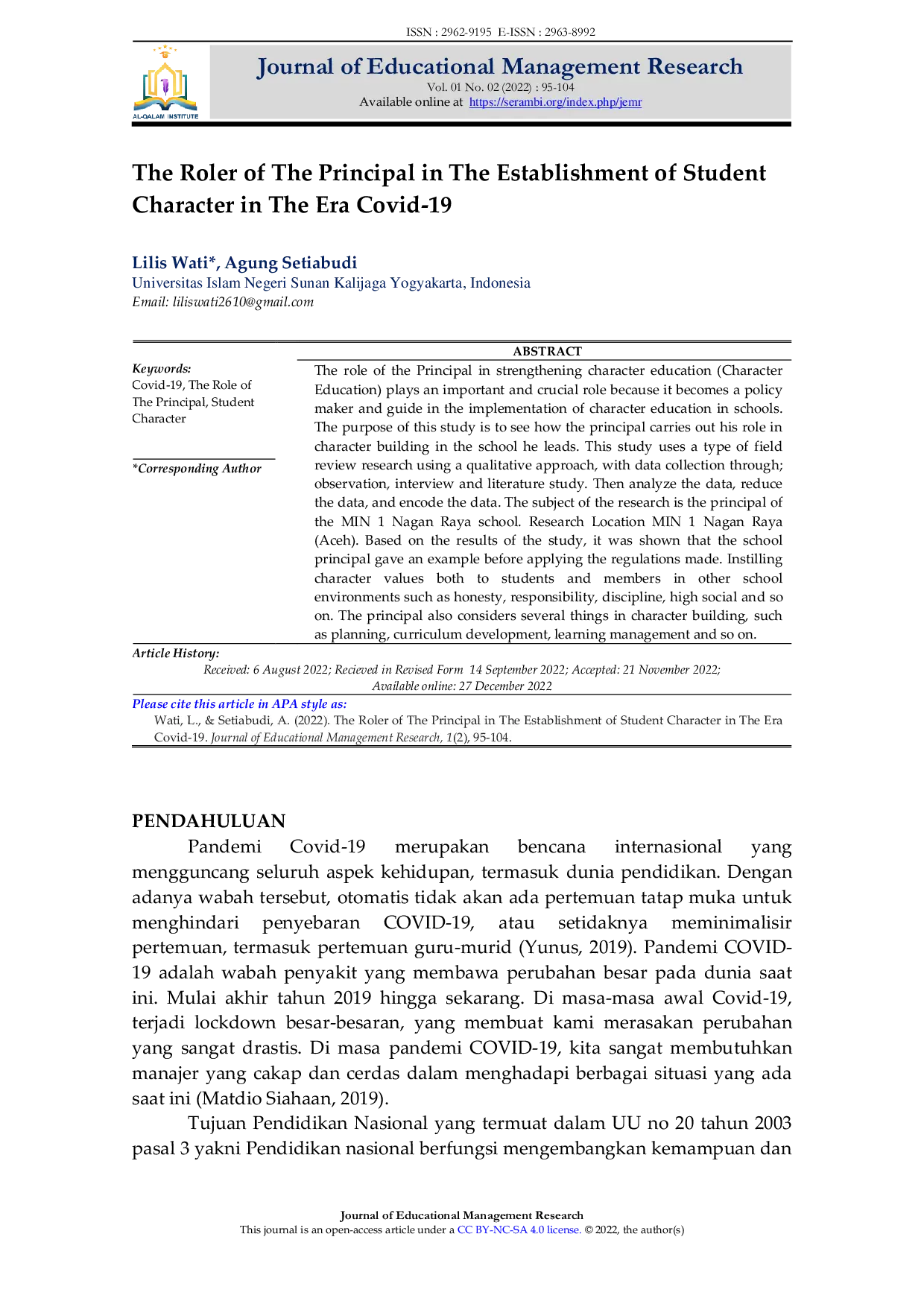 ISSN : 2962-9195 E-ISSN : 2963-8992

AL-QALAM INSTITUTE

Journal of Educational Management Research
Vol. 01 No. 02 (2022) : 95-104
Available online at https://serambi.org/index.php/jemr

The Roler of The Principal in The Establishment of Student Character in The Era Covid-19

Lilis Wati*, Agung Setiabudi
Universitas Islam Negeri Sunan Kalijaga Yogyakarta, Indonesia
Email: liliswati2610@gmail.com

Keywords:
Covid-19, The Role of The Principal, Student Character

*Corresponding Author

ABSTRACT

The role of the Principal in strengthening character education (Character Education) plays an important and crucial role because it becomes a policy maker and guide in the implementation of character education in schools. The purpose of this study is to see how the principal carries out his role in character building in the school he leads. This study uses a type of field review research using a qualitative approach, with data collection through; observation, interview and literature study. Then analyze the data, reduce the data, and encode the data. The subject of the research is the principal of the MIN 1 Nagan Raya school. Research Location MIN 1 Nagan Raya (Aceh). Based on the results of the study, it was shown that the school principal gave an example before applying the regulations made. Instilling character values both to students and members in other school environments such as honesty, responsibility, discipline, high social and so on. The principal also considers several things in character building, such as planning, curriculum development, learning management and so on.

Article History:
Received: 6 August 2022; Recieved in Revised Form 14 September 2022; Accepted: 21 November 2022; Available online: 27 December 2022

Please cite this article in APA style as:
Wati, L., & Setiabudi, A. (2022). The Roler of The Principal in The Establishment of Student Character in The Era Covid-19. Journal of Educational Management Research, 1(2), 95-104.

PENDAHULUAN

Pandemi Covid-19 merupakan bencana internasional yang mengguncang seluruh aspek kehidupan, termasuk dunia pendidikan. Dengan adanya wabah tersebut, otomatis tidak akan ada pertemuan tatap muka untuk menghindari penyebaran COVID-19, atau setidaknya meminimalisir pertemuan, termasuk pertemuan guru-murid (Yunus, 2019). Pandemi COVID-19 adalah wabah penyakit yang membawa perubahan besar pada dunia saat ini. Mulai akhir tahun 2019 hingga sekarang. Di masa-masa awal Covid-19, terjadi lockdown besar-besaran, yang membuat kami merasakan perubahan yang sangat drastis. Di masa pandemi COVID-19, kita sangat membutuhkan manajer yang cakap dan cerdas dalam menghadapi berbagai situasi yang ada saat ini (Matdio Siahaan, 2019).

Tujuan Pendidikan Nasional yang termuat dalam UU no 20 tahun 2003 pasal 3 yakni Pendidikan nasional berfungsi mengembangkan kemampuan dan

Journal of Educational Management Research
This journal is an open-access article under a CC BY-NC-SA 4.0 license. © 2022, the author(s)